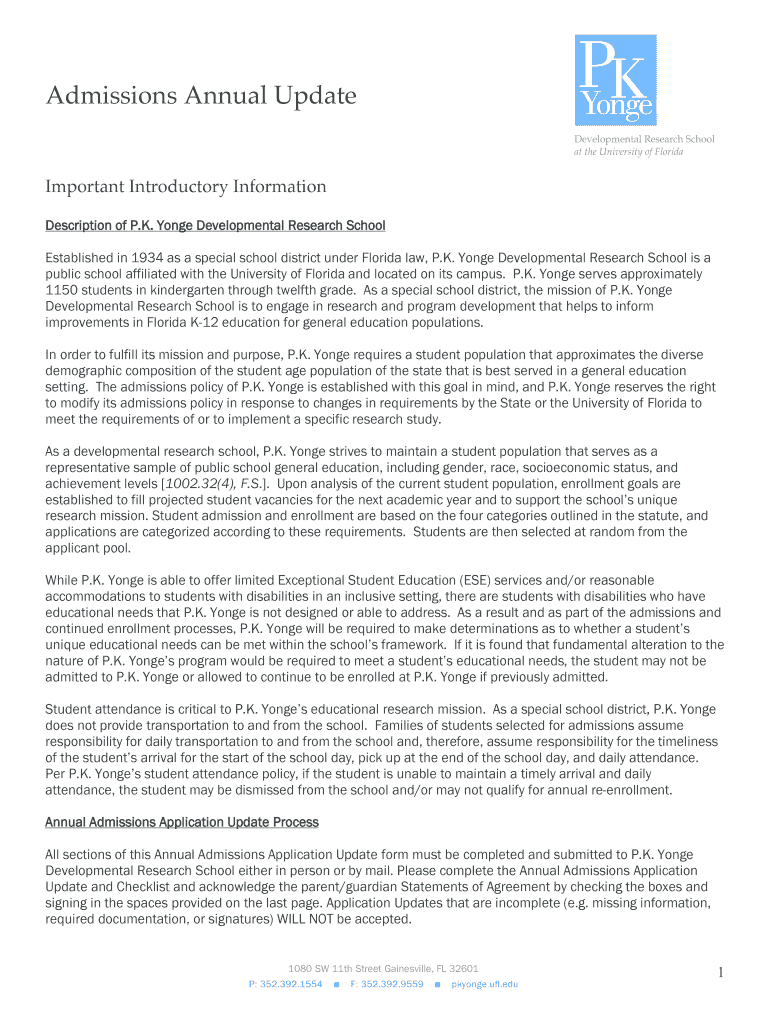 Admissions Annual Update

PK Yonge

Developmental Research School
at the University of Florida

Important Introductory Information

Description of P.K. Yonge Developmental Research School

Established in 1934 as a special school district under Florida law, P.K. Yonge Developmental Research School is a public school affiliated with the University of Florida and located on its campus. P.K. Yonge serves approximately 1150 students in kindergarten through twelfth grade. As a special school district, the mission of P.K. Yonge Developmental Research School is to engage in research and program development that helps to inform improvements in Florida K-12 education for general education populations.

In order to fulfill its mission and purpose, P.K. Yonge requires a student population that approximates the diverse demographic composition of the student age population of the state that is best served in a general education setting. The admissions policy of P.K. Yonge is established with this goal in mind, and P.K. Yonge reserves the right to modify its admissions policy in response to changes in requirements by the State or the University of Florida to meet the requirements of or to implement a specific research study.

As a developmental research school, P.K. Yonge strives to maintain a student population that serves as a representative sample of public school general education, including gender, race, socioeconomic status, and achievement levels [1002.32(4), F.S.]. Upon analysis of the current student population, enrollment goals are established to fill projected student vacancies for the next academic year and to support the school's unique research mission. Student admission and enrollment are based on the four categories outlined in the statute, and applications are categorized according to these requirements. Students are then selected at random from the applicant pool.

While P.K. Yonge is able to offer limited Exceptional Student Education (ESE) services and/or reasonable accommodations to students with disabilities in an inclusive setting, there are students with disabilities who have educational needs that P.K. Yonge is not designed or able to address. As a result and as part of the admissions and continued enrollment processes, P.K. Yonge will be required to make determinations as to whether a student's unique educational needs can be met within the school's framework. If it is found that fundamental alteration to the nature of P.K. Yonge's program would be required to meet a student's educational needs, the student may not be admitted to P.K. Yonge or allowed to continue to be enrolled at P.K. Yonge if previously admitted.

Student attendance is critical to P.K. Yonge's educational research mission. As a special school district, P.K. Yonge does not provide transportation to and from the school. Families of students selected for admissions assume responsibility for daily transportation to and from the school and, therefore, assume responsibility for the timeliness of the student's arrival for the start of the school day, pick up at the end of the school day, and daily attendance. Per P.K. Yonge's student attendance policy, if the student is unable to maintain a timely arrival and daily attendance, the student may be dismissed from the school and/or may not qualify for annual re-enrollment.

Annual Admissions Application Update Process

All sections of this Annual Admissions Application Update form must be completed and submitted to P.K. Yonge Developmental Research School either in person or by mail. Please complete the Annual Admissions Application Update and Checklist and acknowledge the parent/guardian Statements of Agreement by checking the boxes and signing in the spaces provided on the last page. Application Updates that are incomplete (e.g. missing information, required documentation, or signatures) WILL NOT be accepted.

1080 SW 11th Street Gainesville, FL 32601
P: 352.392.1554 ■ F: 352.392.9559 ■ pkyonge.ufl.edu

1